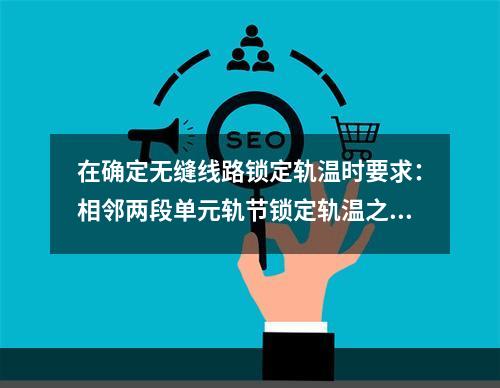 SEO

在确定无缝线路锁定轨温时要求：相邻两段单元轨节锁定轨温之...